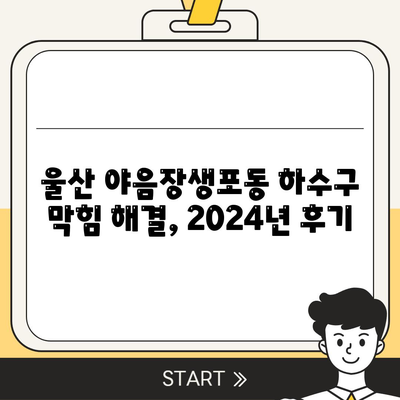 울산 야음장생포동 하수구 막힘 해결, 2024년 후기

START »